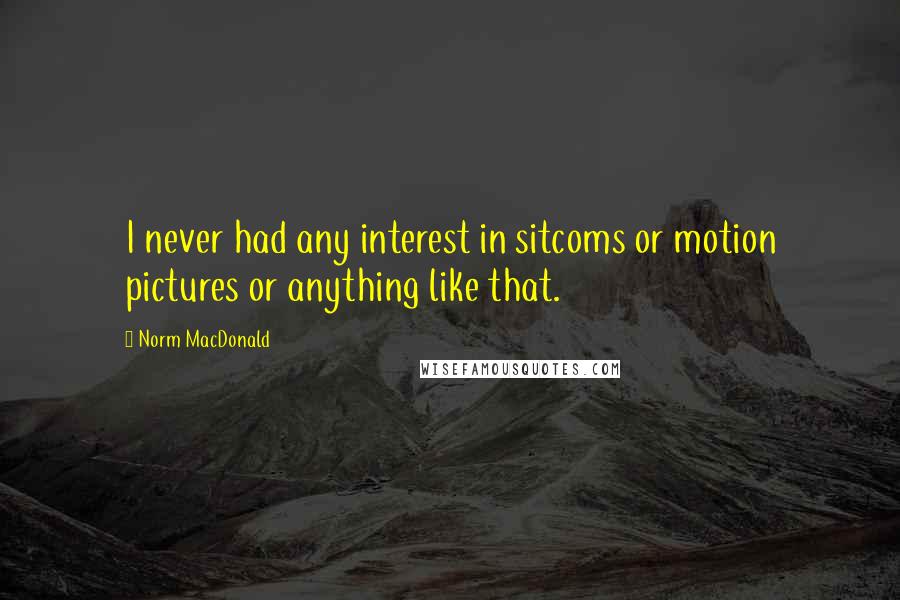 I never had any interest in sitcoms or motion pictures or anything like that.

Norm MacDonald

WISEFAMOUSQUOTES.COM